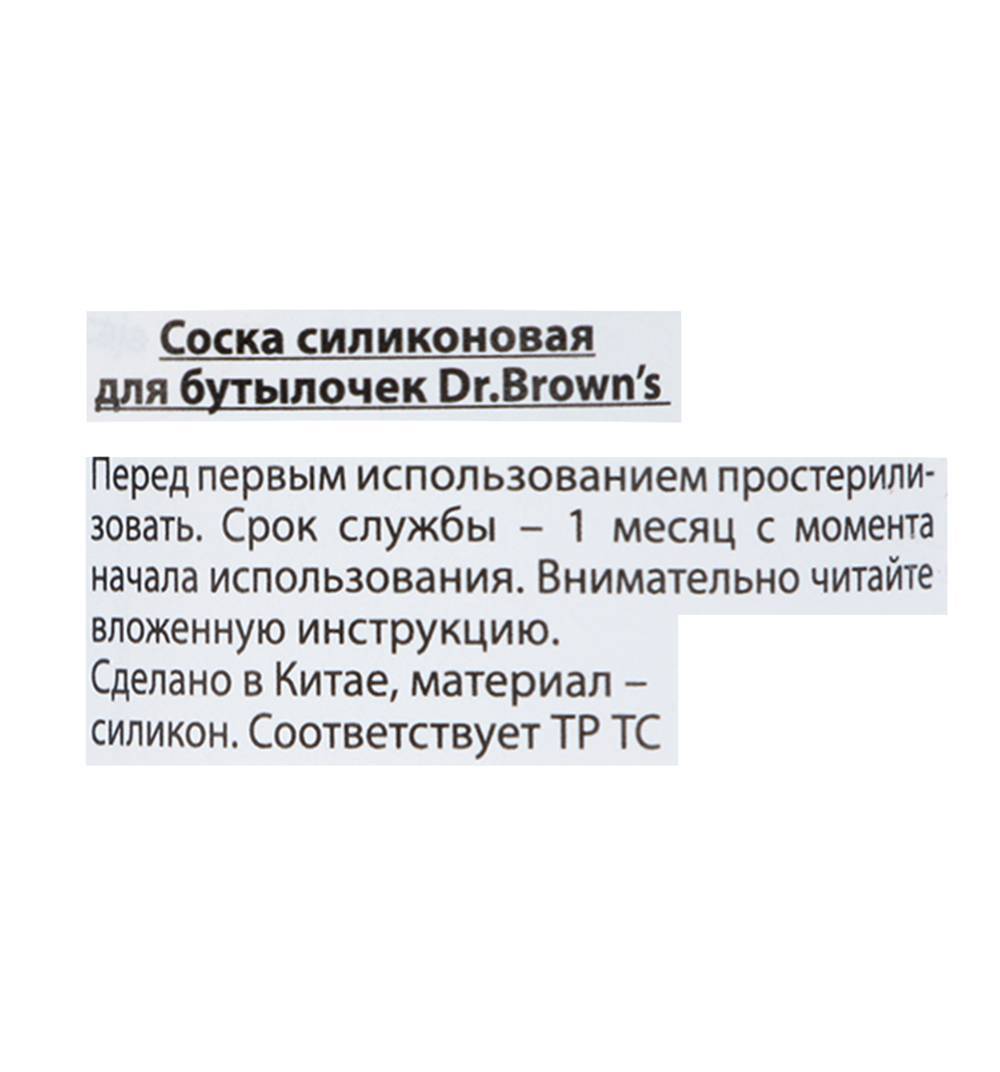 Соска силиконовая для бутылочек Dr.Brown's

Перед первым использованием простерилизовать. Срок службы – 1 месяц с момента начала использования. Внимательно читайте вложенную инструкцию.
Сделано в Китае, материал – силикон. Соответствует ТР ТС